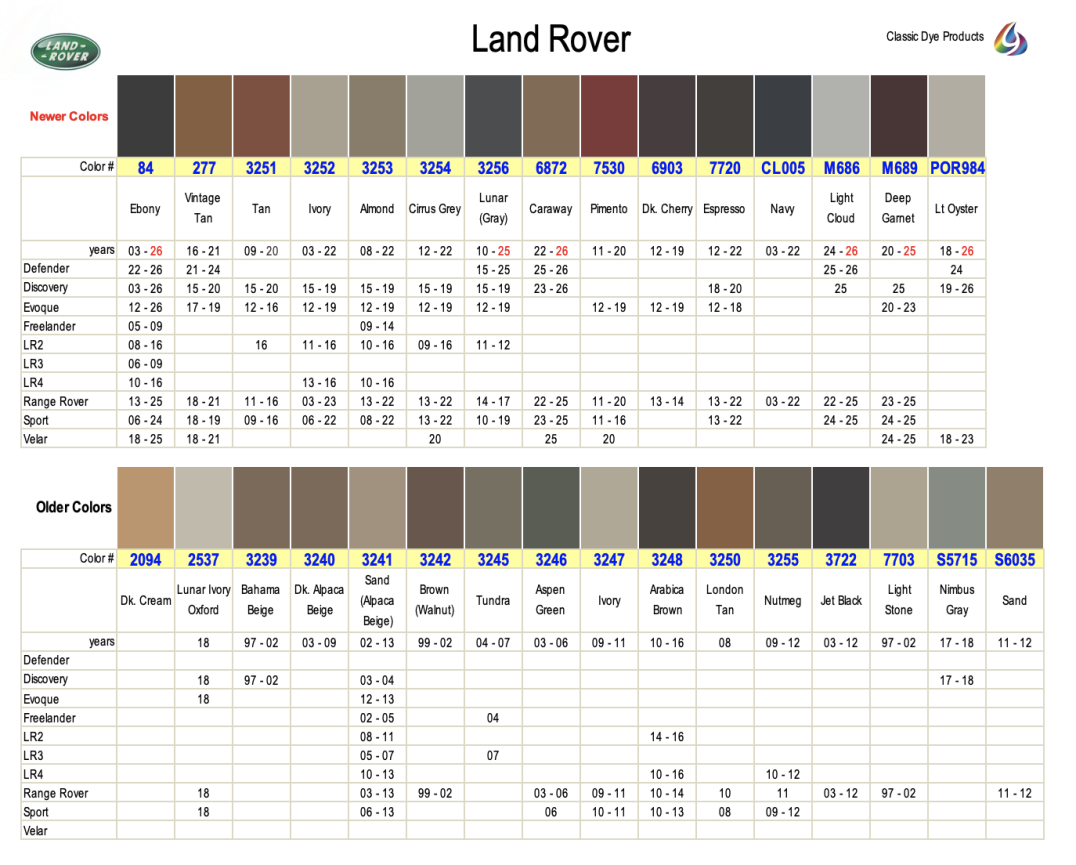 LAND ROVER

Land Rover

Classic Dye Products

Newer Colors

| Color # | 84 | 277 | 3251 | 3252 | 3253 | 3254 | 3256 | 6872 | 7530 | 6903 | 7720 | CL005 | M686 | M689 | POR984 |
|---|---|---|---|---|---|---|---|---|---|---|---|---|---|---|---|
| | Ebony | Vintage Tan | Tan | Ivory | Almond | Cirrus Grey | Lunar (Gray) | Caraway | Pimento | Dk. Cherry | Espresso | Navy | Light Cloud | Deep Garnet | Lt Oyster |
| years | 03 - 26 | 16 - 21 | 09 - 20 | 03 - 22 | 08 - 22 | 12 - 22 | 10 - 25 | 22 - 26 | 11 - 20 | 12 - 19 | 12 - 22 | 03 - 22 | 24 - 26 | 20 - 25 | 18 - 26 |
| Defender | 22 - 26 | 21 - 24 | | | | | 15 - 25 | 25 - 26 | | | | | 25 - 26 | | 24 |
| Discovery | 03 - 26 | 15 - 20 | 15 - 20 | 15 - 19 | 15 - 19 | 15 - 19 | 15 - 19 | 23 - 26 | | | 18 - 20 | | 25 | 25 | 19 - 26 |
| Evoque | 12 - 26 | 17 - 19 | 12 - 16 | 12 - 19 | 12 - 19 | 12 - 19 | 12 - 19 | | 12 - 19 | 12 - 19 | 12 - 18 | | | 20 - 23 | |
| Freelander | 05 - 09 | | | | 09 - 14 | | | | | | | | | | |
| LR2 | 08 - 16 | | 16 | 11 - 16 | 10 - 16 | 09 - 16 | 11 - 12 | | | | | | | | |
| LR3 | 06 - 09 | | | | | | | | | | | | | | |
| LR4 | 10 - 16 | | | 13 - 16 | 10 - 16 | | | | | | | | | | |
| Range Rover | 13 - 25 | 18 - 21 | 11 - 16 | 03 - 23 | 13 - 22 | 13 - 22 | 14 - 17 | 22 - 25 | 11 - 20 | 13 - 14 | 13 - 22 | 03 - 22 | 22 - 25 | 23 - 25 | |
| Sport | 06 - 24 | 18 - 19 | 09 - 16 | 06 - 22 | 08 - 22 | 13 - 22 | 10 - 19 | 23 - 25 | 11 - 16 | | 13 - 22 | | 24 - 25 | 24 - 25 | |
| Velar | 18 - 25 | 18 - 21 | | | | 20 | | 25 | 20 | | | | | 24 - 25 | 18 - 23 |

Older Colors

| Color # | 2094 | 2537 | 3239 | 3240 | 3241 | 3242 | 3245 | 3246 | 3247 | 3248 | 3250 | 3255 | 3722 | 7703 | S5715 | S6035 |
|---|---|---|---|---|---|---|---|---|---|---|---|---|---|---|---|---|
| | Dk. Cream | Lunar Ivory Oxford | Bahama Beige | Dk. Alpaca Beige | Sand (Alpaca Beige) | Brown (Walnut) | Tundra | Aspen Green | Ivory | Arabica Brown | London Tan | Nutmeg | Jet Black | Light Stone | Nimbus Gray | Sand |
| years | | 18 | 97 - 02 | 03 - 09 | 02 - 13 | 99 - 02 | 04 - 07 | 03 - 06 | 09 - 11 | 10 - 16 | 08 | 09 - 12 | 03 - 12 | 97 - 02 | 17 - 18 | 11 - 12 |
| Defender | | | | | | | | | | | | | | | | |
| Discovery | | 18 | 97 - 02 | | 03 - 04 | | | | | | | | | | 17 - 18 | |
| Evoque | | 18 | | | 12 - 13 | | | | | | | | | | | |
| Freelander | | | | | 02 - 05 | | 04 | | | | | | | | | |
| LR2 | | | | | 08 - 11 | | | | | 14 - 16 | | | | | | |
| LR3 | | | | | 05 - 07 | | 07 | | | | | | | | | |
| LR4 | | | | | 10 - 13 | | | | | 10 - 16 | | 10 - 12 | | | | |
| Range Rover | | 18 | | | 03 - 13 | 99 - 02 | | 03 - 06 | 09 - 11 | 10 - 14 | 10 | 11 | 03 - 12 | 97 - 02 | | 11 - 12 |
| Sport | | 18 | | | 06 - 13 | | | 06 | 10 - 11 | 10 - 13 | 08 | 09 - 12 | | | | |
| Velar | | | | | | | | | | | | | | | | |